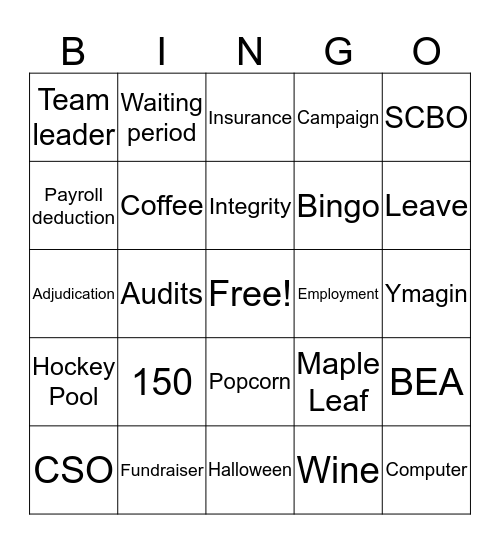 | B | I | N | G | O |
|---|---|---|---|---|
| Team leader | Waiting period | Insurance | Campaign | SCBO |
| Payroll deduction | Coffee | Integrity | Bingo | Leave |
| Adjudication | Audits | Free! | Employment | Ymagin |
| Hockey Pool | 150 | Popcorn | Maple Leaf | BEA |
| CSO | Fundraiser | Halloween | Wine | Computer |